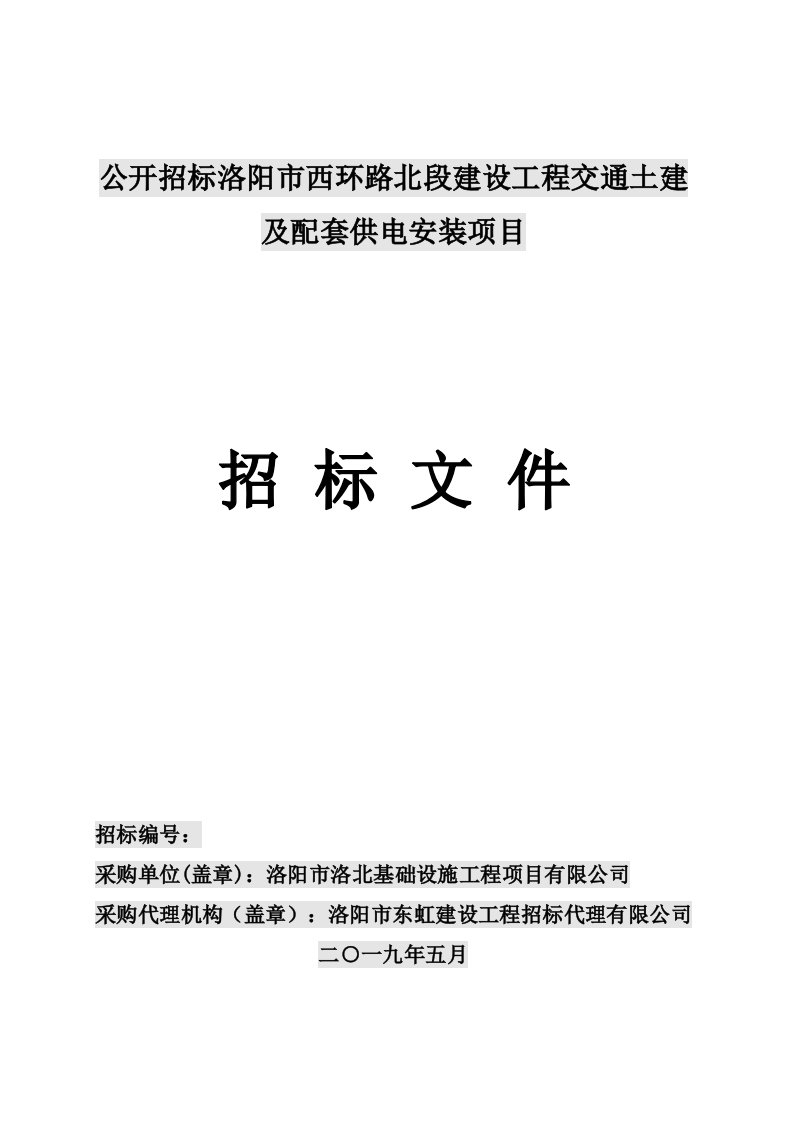 公开招标洛阳市西环路北段建设工程交通土建及配套供电安装项目

招 标 文 件

招标编号：

采购单位(盖章)：洛阳市洛北基础设施工程项目有限公司

采购代理机构（盖章）：洛阳市东虹建设工程招标代理有限公司

二〇一九年五月